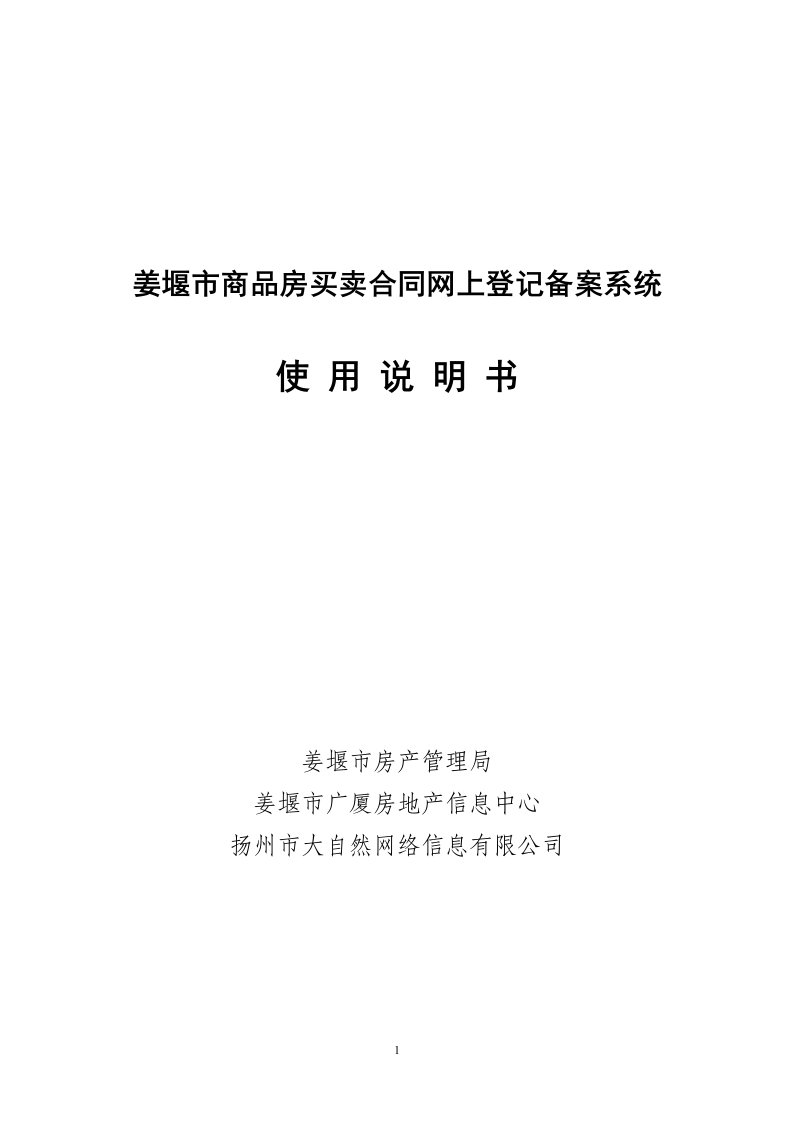 姜堰市商品房买卖合同网上登记备案系统

使 用 说 明 书

姜堰市房产管理局
姜堰市广厦房地产信息中心
扬州市大自然网络信息有限公司

1